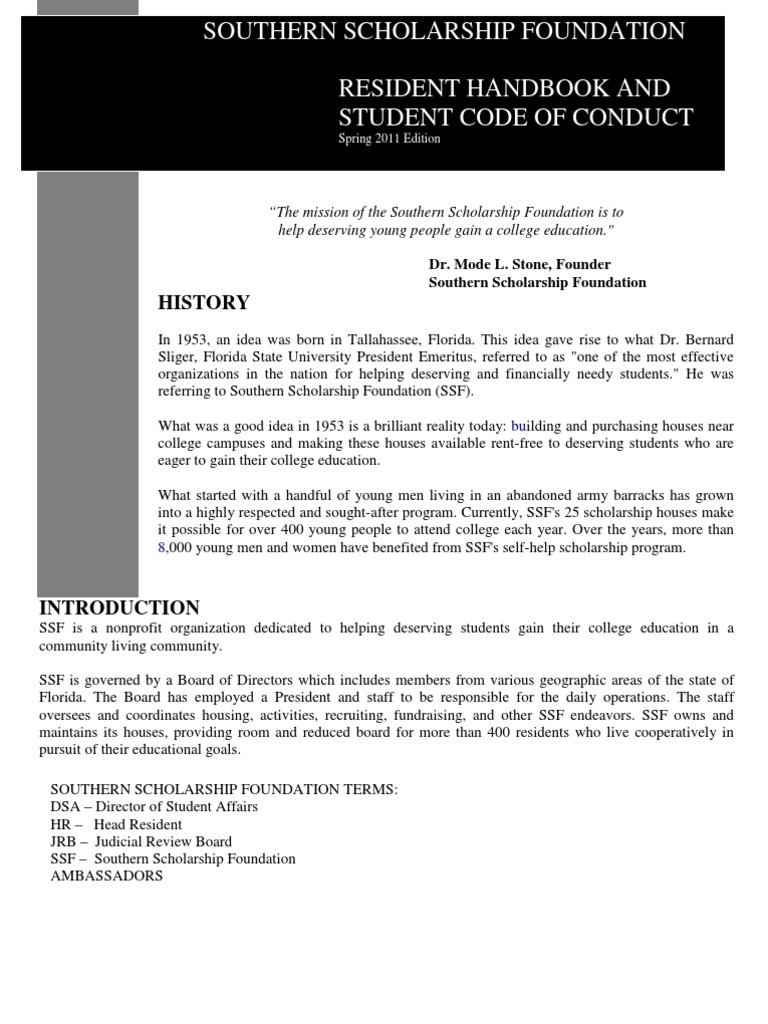 SOUTHERN SCHOLARSHIP FOUNDATION

RESIDENT HANDBOOK AND STUDENT CODE OF CONDUCT
Spring 2011 Edition

"The mission of the Southern Scholarship Foundation is to help deserving young people gain a college education."

Dr. Mode L. Stone, Founder
Southern Scholarship Foundation

HISTORY

In 1953, an idea was born in Tallahassee, Florida. This idea gave rise to what Dr. Bernard Sliger, Florida State University President Emeritus, referred to as "one of the most effective organizations in the nation for helping deserving and financially needy students." He was referring to Southern Scholarship Foundation (SSF).

What was a good idea in 1953 is a brilliant reality today: building and purchasing houses near college campuses and making these houses available rent-free to deserving students who are eager to gain their college education.

What started with a handful of young men living in an abandoned army barracks has grown into a highly respected and sought-after program. Currently, SSF's 25 scholarship houses make it possible for over 400 young people to attend college each year. Over the years, more than 8,000 young men and women have benefited from SSF's self-help scholarship program.

INTRODUCTION
SSF is a nonprofit organization dedicated to helping deserving students gain their college education in a community living community.

SSF is governed by a Board of Directors which includes members from various geographic areas of the state of Florida. The Board has employed a President and staff to be responsible for the daily operations. The staff oversees and coordinates housing, activities, recruiting, fundraising, and other SSF endeavors. SSF owns and maintains its houses, providing room and reduced board for more than 400 residents who live cooperatively in pursuit of their educational goals.

SOUTHERN SCHOLARSHIP FOUNDATION TERMS:
DSA – Director of Student Affairs
HR – Head Resident
JRB – Judicial Review Board
SSF – Southern Scholarship Foundation
AMBASSADORS